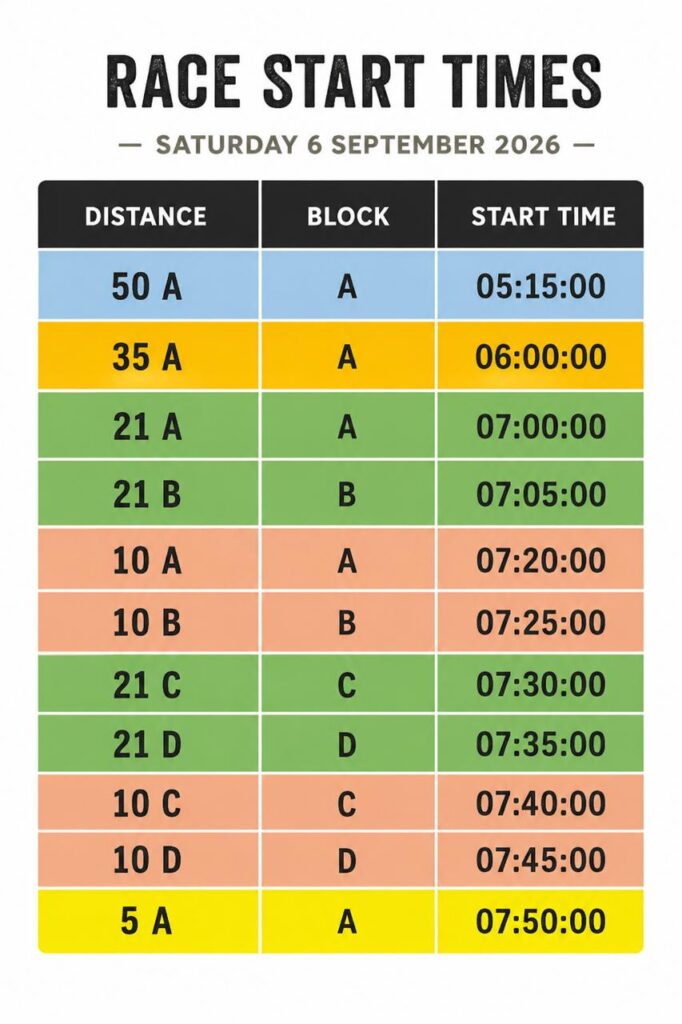 RACE START TIMES

— SATURDAY 6 SEPTEMBER 2026 —

| DISTANCE | BLOCK | START TIME |
|---|---|---|
| 50 A | A | 05:15:00 |
| 35 A | A | 06:00:00 |
| 21 A | A | 07:00:00 |
| 21 B | B | 07:05:00 |
| 10 A | A | 07:20:00 |
| 10 B | B | 07:25:00 |
| 21 C | C | 07:30:00 |
| 21 D | D | 07:35:00 |
| 10 C | C | 07:40:00 |
| 10 D | D | 07:45:00 |
| 5 A | A | 07:50:00 |